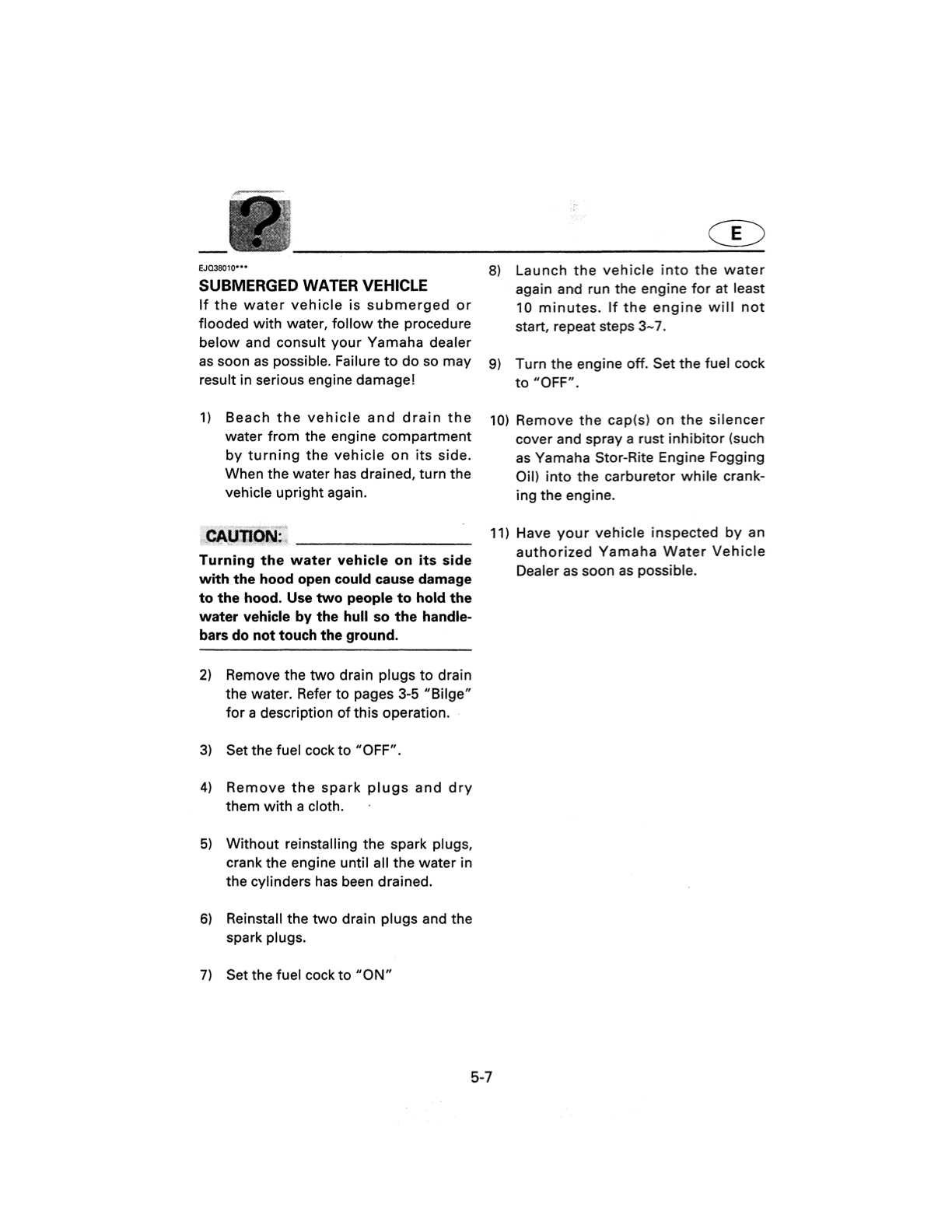 ?

E

EJQ38010***

SUBMERGED WATER VEHICLE

If the water vehicle is submerged or flooded with water, follow the procedure below and consult your Yamaha dealer as soon as possible. Failure to do so may result in serious engine damage!

1) Beach the vehicle and drain the water from the engine compartment by turning the vehicle on its side. When the water has drained, turn the vehicle upright again.

CAUTION:

Turning the water vehicle on its side with the hood open could cause damage to the hood. Use two people to hold the water vehicle by the hull so the handlebars do not touch the ground.

2) Remove the two drain plugs to drain the water. Refer to pages 3-5 "Bilge" for a description of this operation.

3) Set the fuel cock to "OFF".

4) Remove the spark plugs and dry them with a cloth.

5) Without reinstalling the spark plugs, crank the engine until all the water in the cylinders has been drained.

6) Reinstall the two drain plugs and the spark plugs.

7) Set the fuel cock to "ON"

8) Launch the vehicle into the water again and run the engine for at least 10 minutes. If the engine will not start, repeat steps 3~7.

9) Turn the engine off. Set the fuel cock to "OFF".

10) Remove the cap(s) on the silencer cover and spray a rust inhibitor (such as Yamaha Stor-Rite Engine Fogging Oil) into the carburetor while cranking the engine.

11) Have your vehicle inspected by an authorized Yamaha Water Vehicle Dealer as soon as possible.

5-7